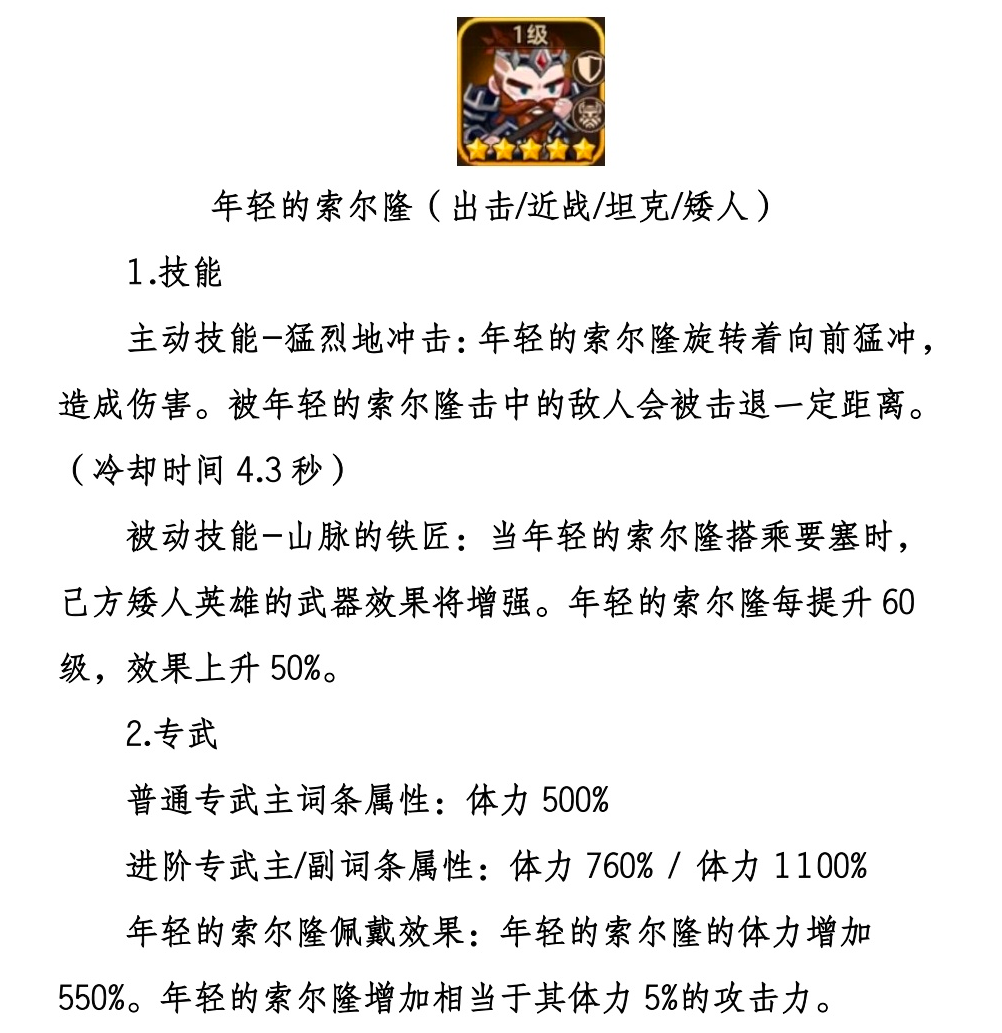 1级

年轻的索尔隆（出击/近战/坦克/矮人）

1.技能

主动技能-猛烈地冲击：年轻的索尔隆旋转着向前猛冲，造成伤害。被年轻的索尔隆击中的敌人会被击退一定距离。（冷却时间 4.3 秒）

被动技能-山脉的铁匠：当年轻的索尔隆搭乘要塞时，己方矮人英雄的武器效果将增强。年轻的索尔隆每提升 60 级，效果上升 50%。

2.专武

普通专武主词条属性：体力 500%

进阶专武主/副词条属性：体力 760% / 体力 1100%

年轻的索尔隆佩戴效果：年轻的索尔隆的体力增加 550%。年轻的索尔隆增加相当于其体力 5%的攻击力。